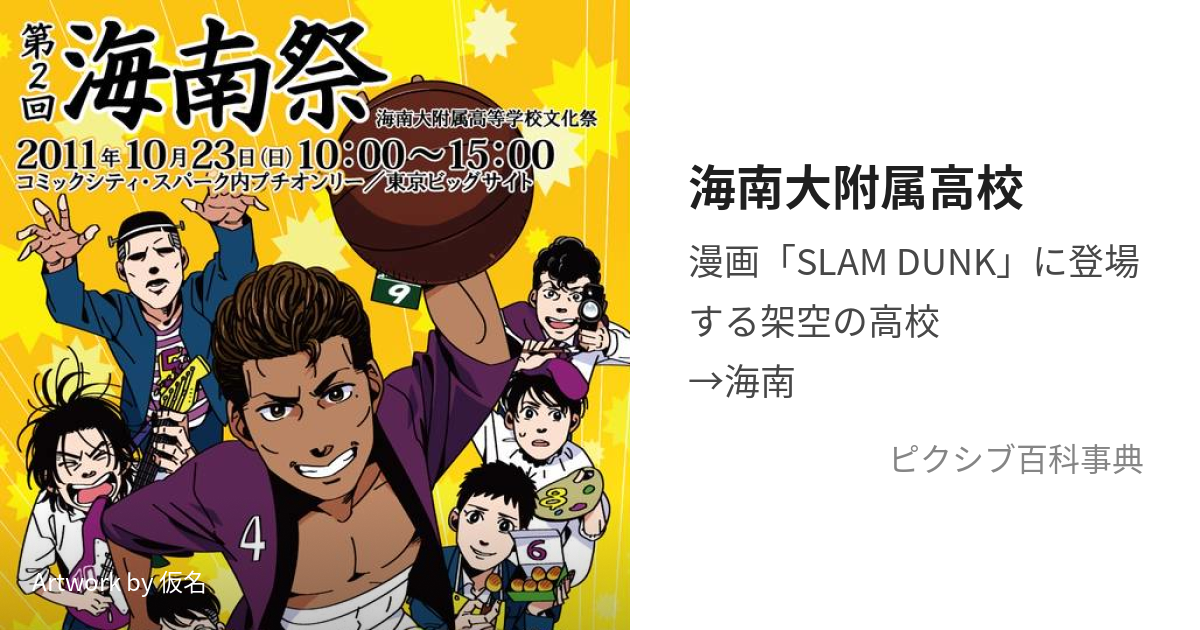 第2回
海南祭
海南大附属高等学校文化祭
2011年10月23日(日)10:00～15:00
コミックシティ・スパーク内プチオンリー／東京ビッグサイト

9

4

6

Artwork by 仮名

海南大附属高校

漫画「SLAM DUNK」に登場する架空の高校
→海南

ピクシブ百科事典